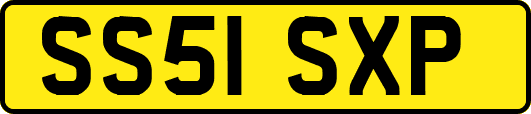 SS51 SXP